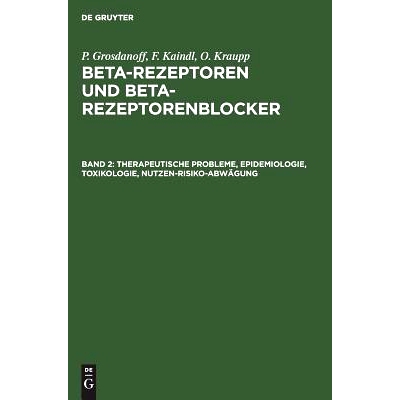 DE GRUYTER

P. Grosdanoff, F. Kaindl, O. Kraupp

BETA-REZEPTOREN UND BETA-REZEPTORENBLOCKER

BAND 2: THERAPEUTISCHE PROBLEME, EPIDEMIOLOGIE, TOXIKOLOGIE, NUTZEN-RISIKO-ABWÄGUNG

DE G